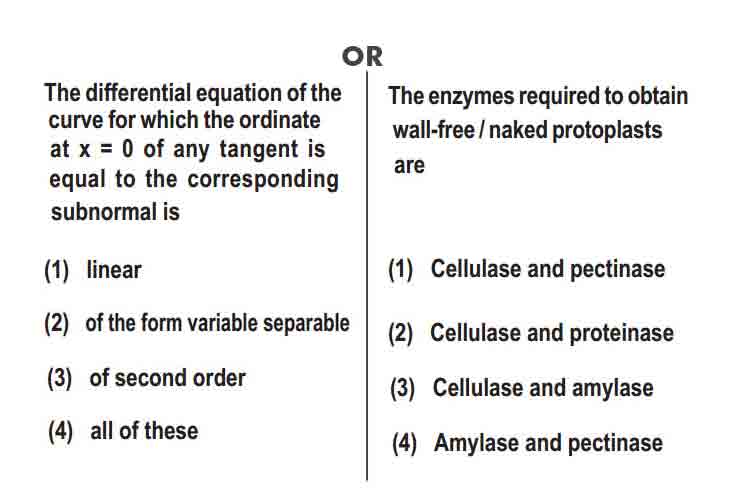 OR

The differential equation of the curve for which the ordinate at $x = 0$ of any tangent is equal to the corresponding subnormal is

(1) linear

(2) of the form variable separable

(3) of second order

(4) all of these

The enzymes required to obtain wall-free / naked protoplasts are

(1) Cellulase and pectinase

(2) Cellulase and proteinase

(3) Cellulase and amylase

(4) Amylase and pectinase